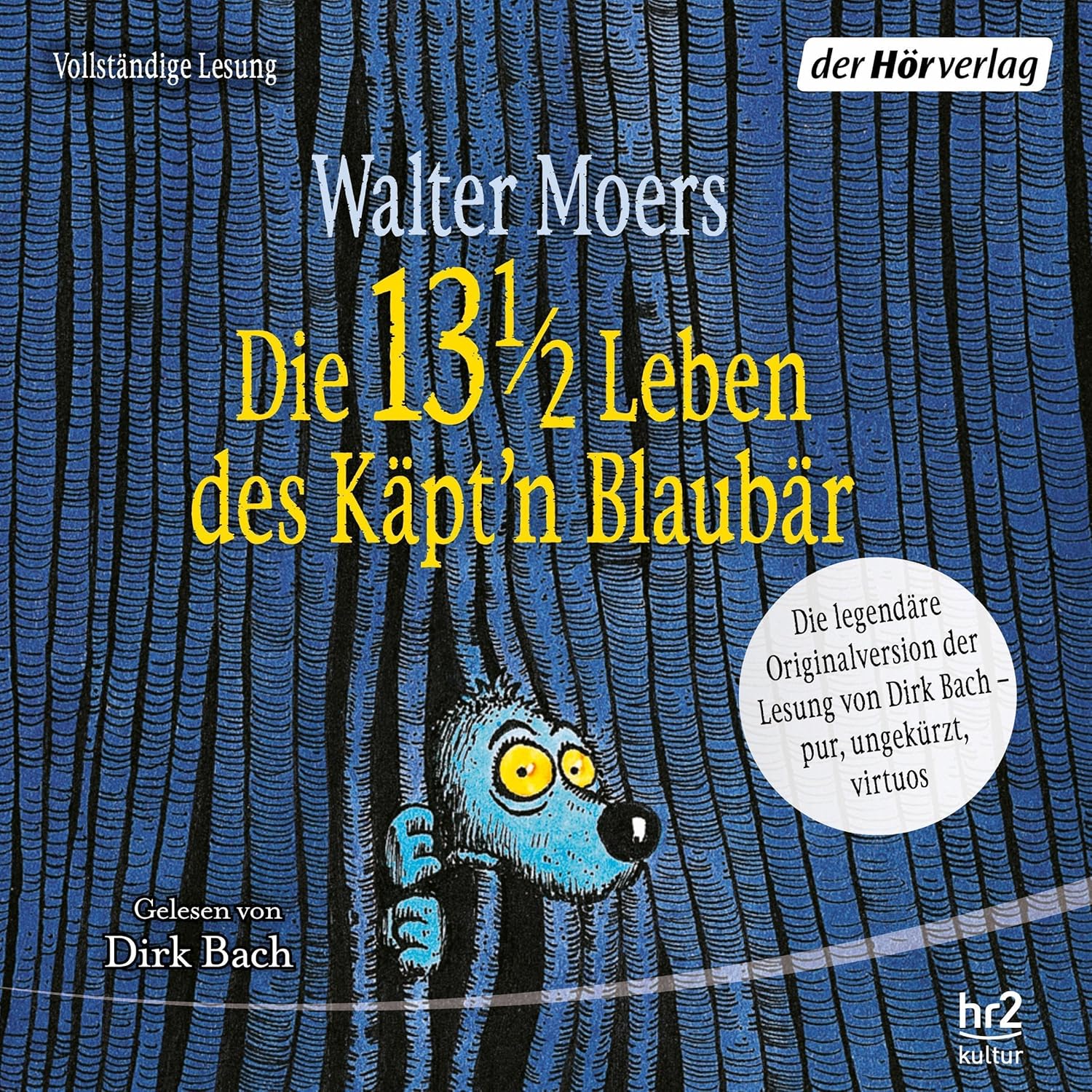 Vollständige Lesung

der Hörverlag

Walter Moers

Die 13½ Leben des Käpt'n Blaubär

Die legendäre Originalversion der Lesung von Dirk Bach – pur, ungekürzt, virtuos

Gelesen von Dirk Bach

hr2 kultur